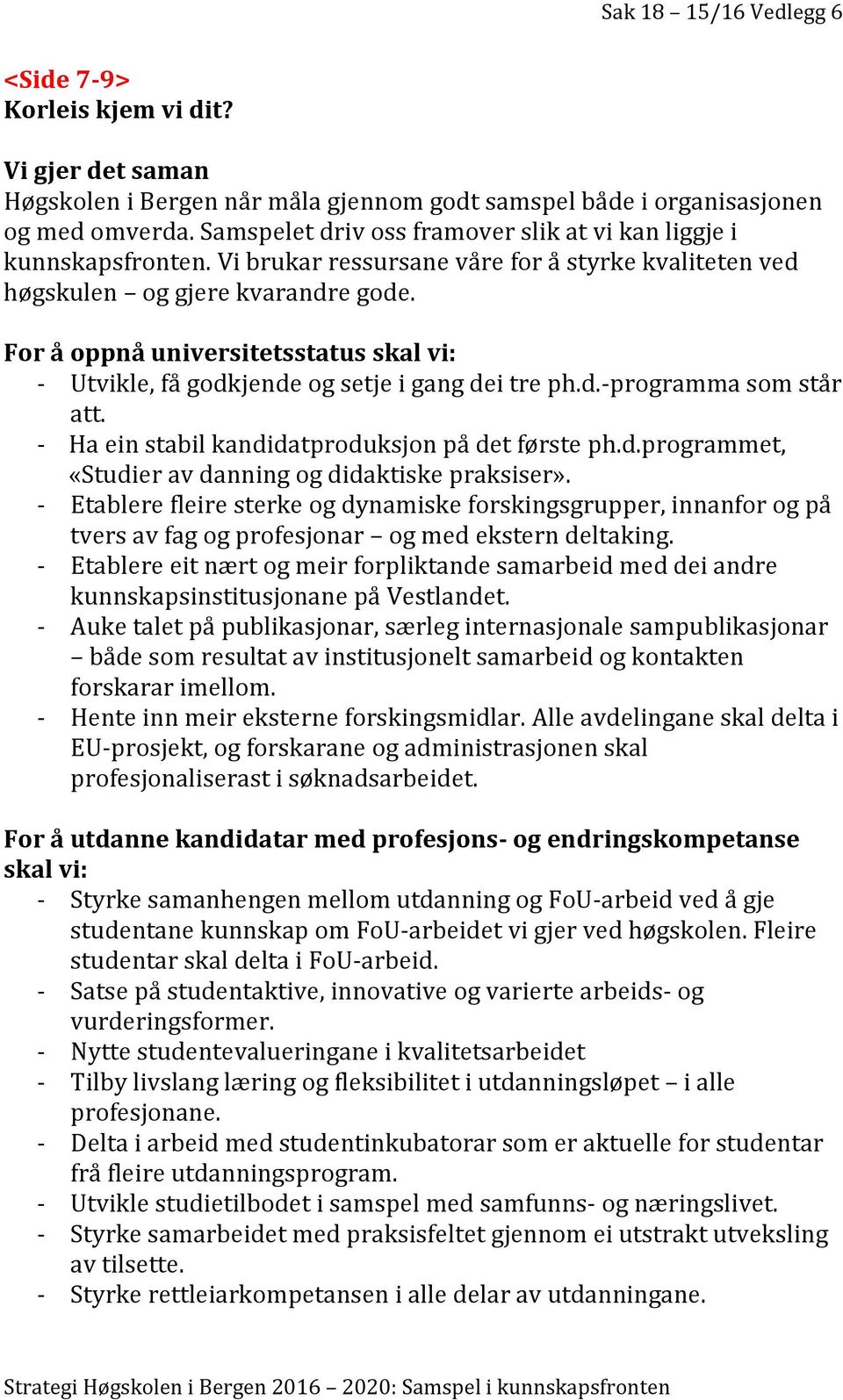 Sak 18 – 15/16 Vedlegg 6

<Side 7-9>
Korleis kjem vi dit?

Vi gjer det saman
Høgskolen i Bergen når måla gjennom godt samspel både i organisasjonen og med omverda. Samspelet driv oss framover slik at vi kan liggje i kunnskapsfronten. Vi brukar ressursane våre for å styrke kvaliteten ved høgskulen – og gjere kvarandre gode.

For å oppnå universitetsstatus skal vi:
- Utvikle, få godkjende og setje i gang dei tre ph.d.-programma som står att.
- Ha ein stabil kandidatproduksjon på det første ph.d.programmet, «Studier av danning og didaktiske praksiser».
- Etablere fleire sterke og dynamiske forskingsgrupper, innanfor og på tvers av fag og profesjonar – og med ekstern deltaking.
- Etablere eit nært og meir forpliktande samarbeid med dei andre kunnskapsinstitusjonane på Vestlandet.
- Auke talet på publikasjonar, særleg internasjonale sampublikasjonar – både som resultat av institusjonelt samarbeid og kontakten forskarar imellom.
- Hente inn meir eksterne forskingsmidlar. Alle avdelingane skal delta i EU-prosjekt, og forskarane og administrasjonen skal profesjonaliserast i søknadsarbeidet.

For å utdanne kandidatar med profesjons- og endringskompetanse skal vi:
- Styrke samanhengen mellom utdanning og FoU-arbeid ved å gje studentane kunnskap om FoU-arbeidet vi gjer ved høgskolen. Fleire studentar skal delta i FoU-arbeid.
- Satse på studentaktive, innovative og varierte arbeids- og vurderingsformer.
- Nytte studentevalueringane i kvalitetsarbeidet
- Tilby livslang læring og fleksibilitet i utdanningsløpet – i alle profesjonane.
- Delta i arbeid med studentinkubatorar som er aktuelle for studentar frå fleire utdanningsprogram.
- Utvikle studietilbodet i samspel med samfunns- og næringslivet.
- Styrke samarbeidet med praksisfeltet gjennom ei utstrakt utveksling av tilsette.
- Styrke rettleiarkompetansen i alle delar av utdanningane.

Strategi Høgskolen i Bergen 2016 – 2020: Samspel i kunnskapsfronten